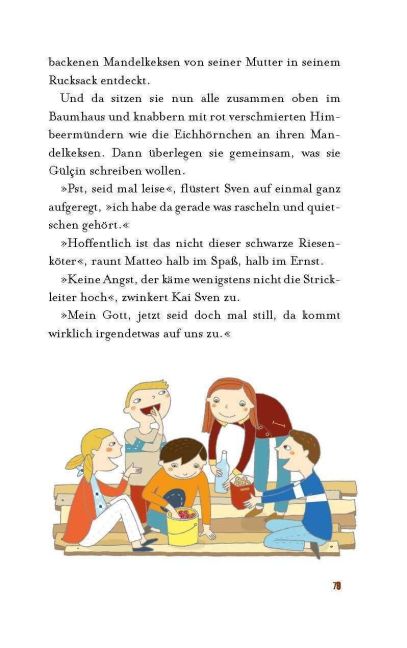 backenen Mandelkeksen von seiner Mutter in seinem Rucksack entdeckt.

Und da sitzen sie nun alle zusammen oben im Baumhaus und knabbern mit rot verschmierten Himbeermündern wie die Eichhörnchen an ihren Mandelkeksen. Dann überlegen sie gemeinsam, was sie Gülçin schreiben wollen.

»Pst, seid mal leise«, flüstert Sven auf einmal ganz aufgeregt, »ich habe da gerade was rascheln und quietschen gehört.«

»Hoffentlich ist das nicht dieser schwarze Riesenköter«, raunt Matteo halb im Spaß, halb im Ernst.

»Keine Angst, der käme wenigstens nicht die Strickleiter hoch«, zwinkert Kai Sven zu.

»Mein Gott, jetzt seid doch mal still, da kommt wirklich irgendetwas auf uns zu.«

79